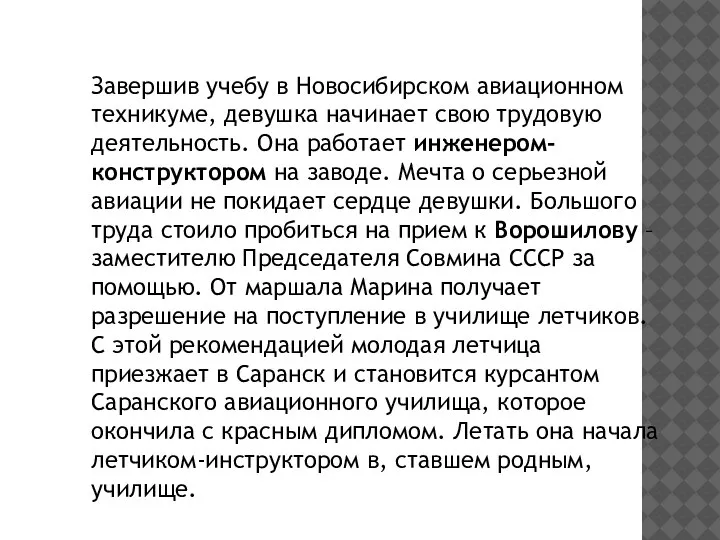 Завершив учебу в Новосибирском авиационном техникуме, девушка начинает свою трудовую деятельность. Она работает инженером-конструктором на заводе. Мечта о серьезной авиации не покидает сердце девушки. Большого труда стоило пробиться на прием к Ворошилову – заместителю Председателя Совмина СССР за помощью. От маршала Марина получает разрешение на поступление в училище летчиков. С этой рекомендацией молодая летчица приезжает в Саранск и становится курсантом Саранского авиационного училища, которое окончила с красным дипломом. Летать она начала летчиком-инструктором в, ставшем родным, училище.